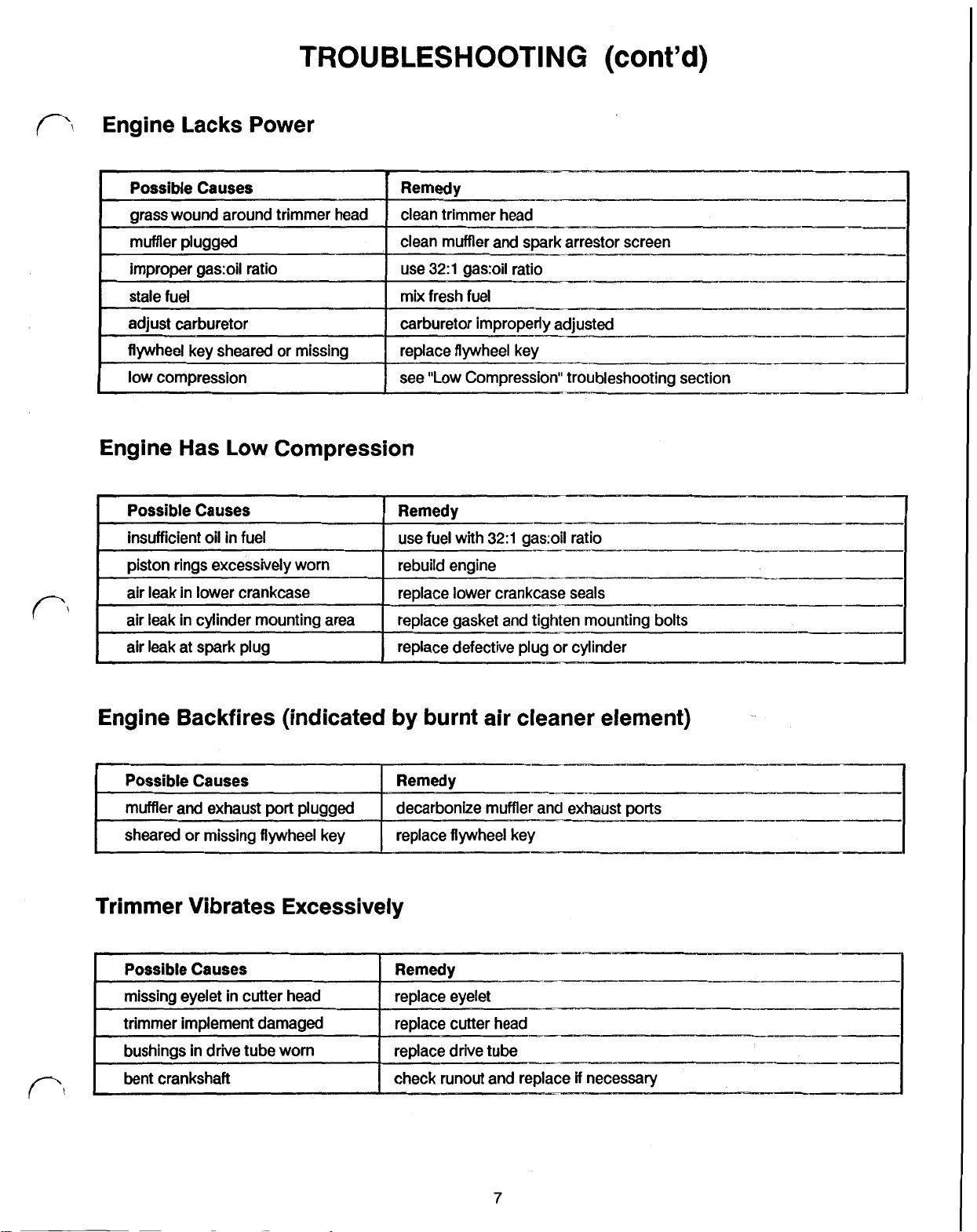 TROUBLESHOOTING (cont'd)

Engine Lacks Power

| Possible Causes | Remedy |
|---|---|
| grass wound around trimmer head | clean trimmer head |
| muffler plugged | clean muffler and spark arrestor screen |
| improper gas:oil ratio | use 32:1 gas:oil ratio |
| stale fuel | mix fresh fuel |
| adjust carburetor | carburetor improperly adjusted |
| flywheel key sheared or missing | replace flywheel key |
| low compression | see "Low Compression" troubleshooting section |

Engine Has Low Compression

| Possible Causes | Remedy |
|---|---|
| insufficient oil in fuel | use fuel with 32:1 gas:oil ratio |
| piston rings excessively worn | rebuild engine |
| air leak in lower crankcase | replace lower crankcase seals |
| air leak in cylinder mounting area | replace gasket and tighten mounting bolts |
| air leak at spark plug | replace defective plug or cylinder |

Engine Backfires (indicated by burnt air cleaner element)

| Possible Causes | Remedy |
|---|---|
| muffler and exhaust port plugged | decarbonize muffler and exhaust ports |
| sheared or missing flywheel key | replace flywheel key |

Trimmer Vibrates Excessively

| Possible Causes | Remedy |
|---|---|
| missing eyelet in cutter head | replace eyelet |
| trimmer implement damaged | replace cutter head |
| bushings in drive tube worn | replace drive tube |
| bent crankshaft | check runout and replace if necessary |

7